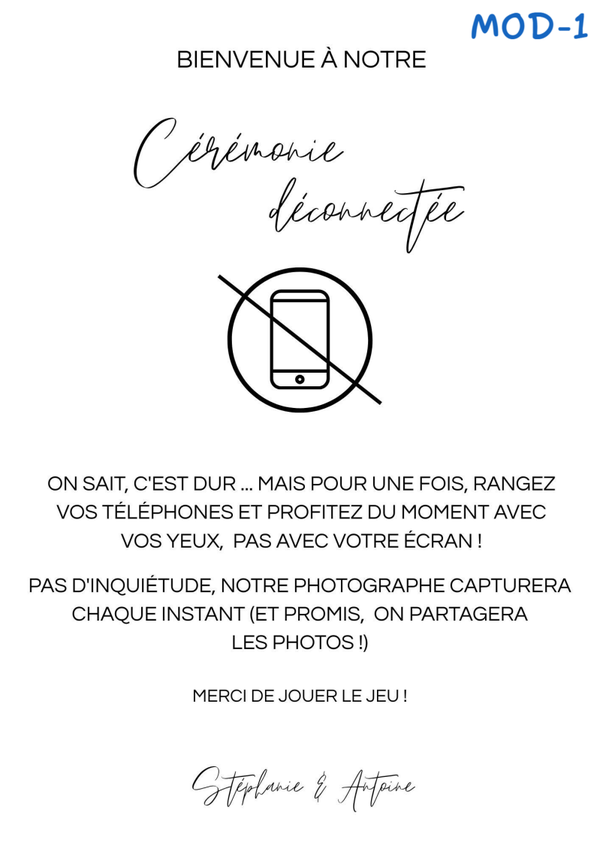 MOD-1

BIENVENUE À NOTRE

Cérémonie déconnectée

ON SAIT, C'EST DUR ... MAIS POUR UNE FOIS, RANGEZ VOS TÉLÉPHONES ET PROFITEZ DU MOMENT AVEC VOS YEUX, PAS AVEC VOTRE ÉCRAN !

PAS D'INQUIÉTUDE, NOTRE PHOTOGRAPHE CAPTURERA CHAQUE INSTANT (ET PROMIS, ON PARTAGERA LES PHOTOS !)

MERCI DE JOUER LE JEU !

Stéphanie & Antoine